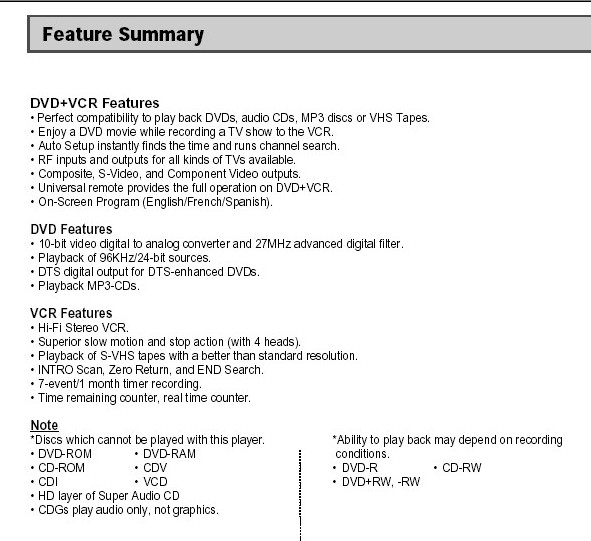 Feature Summary

DVD+VCR Features
• Perfect compatibility to play back DVDs, audio CDs, MP3 discs or VHS Tapes.
• Enjoy a DVD movie while recording a TV show to the VCR.
• Auto Setup instantly finds the time and runs channel search.
• RF inputs and outputs for all kinds of TVs available.
• Composite, S-Video, and Component Video outputs.
• Universal remote provides the full operation on DVD+VCR.
• On-Screen Program (English/French/Spanish).

DVD Features
• 10-bit video digital to analog converter and 27MHz advanced digital filter.
• Playback of 96KHz/24-bit sources.
• DTS digital output for DTS-enhanced DVDs.
• Playback MP3-CDs.

VCR Features
• Hi-Fi Stereo VCR.
• Superior slow motion and stop action (with 4 heads).
• Playback of S-VHS tapes with a better than standard resolution.
• INTRO Scan, Zero Return, and END Search.
• 7-event/1 month timer recording.
• Time remaining counter, real time counter.

Note
*Discs which cannot be played with this player.
• DVD-ROM • DVD-RAM
• CD-ROM • CDV
• CDI • VCD
• HD layer of Super Audio CD
• CDGs play audio only, not graphics.

*Ability to play back may depend on recording conditions.
• DVD-R • CD-RW
• DVD+RW, -RW